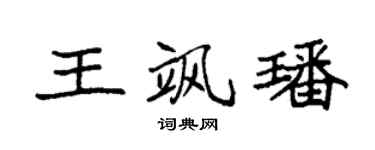 王飒璠

词典网